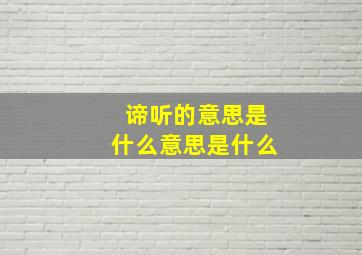 谛听的意思是
什么意思是什么